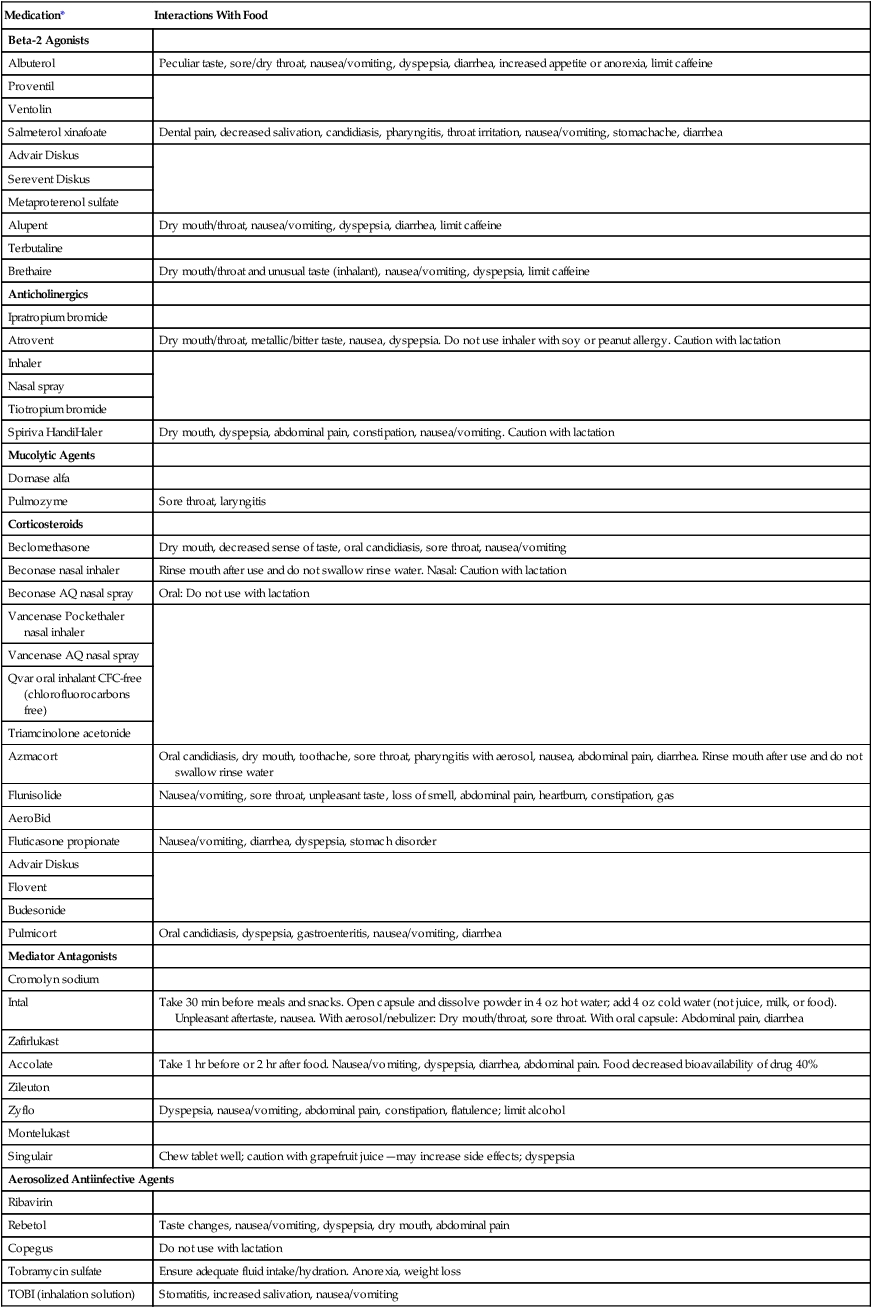 | Medication* | Interactions With Food |
|---|---|
| **Beta-2 Agonists** | |
| Albuterol | Peculiar taste, sore/dry throat, nausea/vomiting, dyspepsia, diarrhea, increased appetite or anorexia, limit caffeine |
| Proventil | |
| Ventolin | |
| Salmeterol xinafoate | Dental pain, decreased salivation, candidiasis, pharyngitis, throat irritation, nausea/vomiting, stomachache, diarrhea |
| Advair Diskus | |
| Serevent Diskus | |
| Metaproterenol sulfate | |
| Alupent | Dry mouth/throat, nausea/vomiting, dyspepsia, diarrhea, limit caffeine |
| Terbutaline | |
| Brethaire | Dry mouth/throat and unusual taste (inhalant), nausea/vomiting, dyspepsia, limit caffeine |
| **Anticholinergics** | |
| Ipratropium bromide | |
| Atrovent | Dry mouth/throat, metallic/bitter taste, nausea, dyspepsia. Do not use inhaler with soy or peanut allergy. Caution with lactation |
| Inhaler | |
| Nasal spray | |
| Tiotropium bromide | |
| Spiriva HandiHaler | Dry mouth, dyspepsia, abdominal pain, constipation, nausea/vomiting. Caution with lactation |
| **Mucolytic Agents** | |
| Dornase alfa | |
| Pulmozyme | Sore throat, laryngitis |
| **Corticosteroids** | |
| Beclomethasone | Dry mouth, decreased sense of taste, oral candidiasis, sore throat, nausea/vomiting |
| Beconase nasal inhaler | Rinse mouth after use and do not swallow rinse water. Nasal: Caution with lactation |
| Beconase AQ nasal spray | Oral: Do not use with lactation |
| Vancenase Pockethaler nasal inhaler | |
| Vancenase AQ nasal spray | |
| Qvar oral inhalant CFC-free (chlorofluorocarbons free) | |
| Triamcinolone acetonide | |
| Azmacort | Oral candidiasis, dry mouth, toothache, sore throat, pharyngitis with aerosol, nausea, abdominal pain, diarrhea. Rinse mouth after use and do not swallow rinse water |
| Flunisolide | Nausea/vomiting, sore throat, unpleasant taste, loss of smell, abdominal pain, heartburn, constipation, gas |
| AeroBid | |
| Fluticasone propionate | Nausea/vomiting, diarrhea, dyspepsia, stomach disorder |
| Advair Diskus | |
| Flovent | |
| Budesonide | |
| Pulmicort | Oral candidiasis, dyspepsia, gastroenteritis, nausea/vomiting, diarrhea |
| **Mediator Antagonists** | |
| Cromolyn sodium | |
| Intal | Take 30 min before meals and snacks. Open capsule and dissolve powder in 4 oz hot water; add 4 oz cold water (not juice, milk, or food). Unpleasant aftertaste, nausea. With aerosol/nebulizer: Dry mouth/throat, sore throat. With oral capsule: Abdominal pain, diarrhea |
| Zafirlukast | |
| Accolate | Take 1 hr before or 2 hr after food. Nausea/vomiting, dyspepsia, diarrhea, abdominal pain. Food decreased bioavailability of drug 40% |
| Zileuton | |
| Zyflo | Dyspepsia, nausea/vomiting, abdominal pain, constipation, flatulence; limit alcohol |
| Montelukast | |
| Singulair | Chew tablet well; caution with grapefruit juice —may increase side effects; dyspepsia |
| **Aerosolized Antiinfective Agents** | |
| Ribavirin | |
| Rebetol | Taste changes, nausea/vomiting, dyspepsia, dry mouth, abdominal pain |
| Copegus | Do not use with lactation |
| Tobramycin sulfate | Ensure adequate fluid intake/hydration. Anorexia, weight loss |
| TOBI (inhalation solution) | Stomatitis, increased salivation, nausea/vomiting |